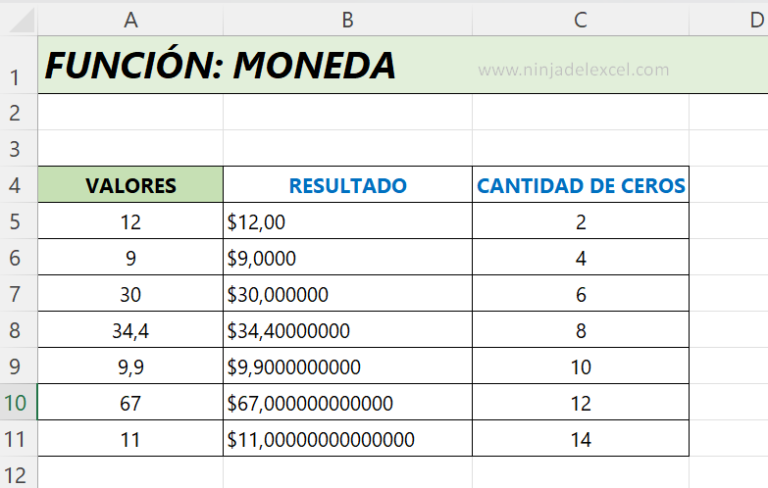 | | A | B | C | D |
|---|---|---|---|---|
| 1 | FUNCIÓN: MONEDA | | www.ninjadelexcel.com | |
| 2 | | | | |
| 3 | | | | |
| 4 | VALORES | RESULTADO | CANTIDAD DE CEROS | |
| 5 | 12 | \$12,00 | 2 | |
| 6 | 9 | \$9,0000 | 4 | |
| 7 | 30 | \$30,000000 | 6 | |
| 8 | 34,4 | \$34,40000000 | 8 | |
| 9 | 9,9 | \$9,9000000000 | 10 | |
| 10 | 67 | \$67,000000000000 | 12 | |
| 11 | 11 | \$11,00000000000000 | 14 | |
| 12 | | | | |